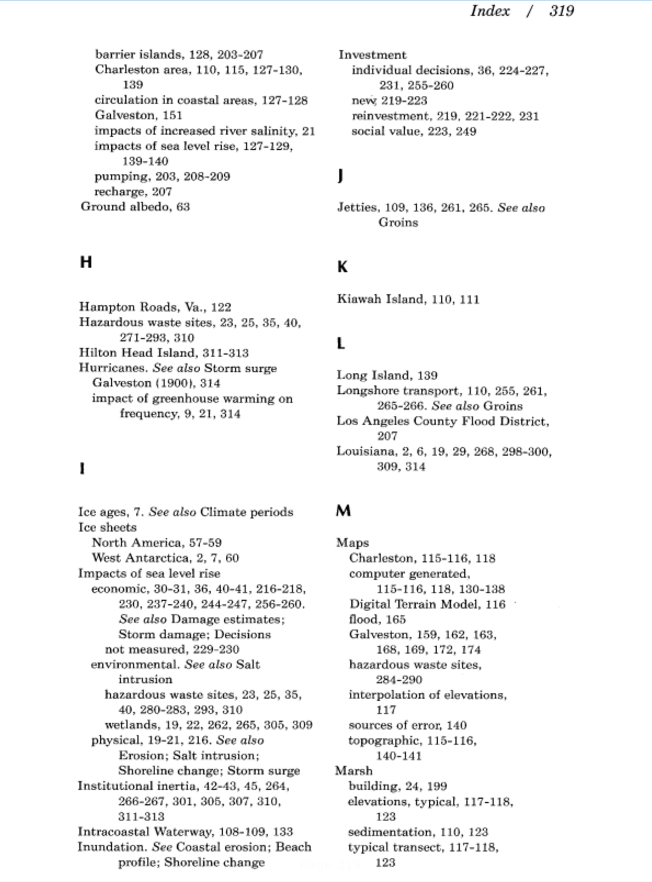 Index / 319

barrier islands, 128, 203-207
Charleston area, 110, 115, 127-130, 139
circulation in coastal areas, 127-128
Galveston, 151
impacts of increased river salinity, 21
impacts of sea level rise, 127-129, 139-140
pumping, 203, 208-209
recharge, 207
Ground albedo, 63

H

Hampton Roads, Va., 122
Hazardous waste sites, 23, 25, 35, 40, 271-293, 310
Hilton Head Island, 311-313
Hurricanes. See also Storm surge
Galveston (1900), 314
impact of greenhouse warming on frequency, 9, 21, 314

I

Ice ages, 7. See also Climate periods
Ice sheets
North America, 57-59
West Antarctica, 2, 7, 60
Impacts of sea level rise
economic, 30-31, 36, 40-41, 216-218, 230, 237-240, 244-247, 256-260. See also Damage estimates; Storm damage; Decisions
not measured, 229-230
environmental. See also Salt intrusion
hazardous waste sites, 23, 25, 35, 40, 280-283, 293, 310
wetlands, 19, 22, 262, 265, 305, 309
physical, 19-21, 216. See also Erosion; Salt intrusion; Shoreline change; Storm surge
Institutional inertia, 42-43, 45, 264, 266-267, 301, 305, 307, 310, 311-313
Intracoastal Waterway, 108-109, 133
Inundation. See Coastal erosion; Beach profile; Shoreline change

Investment
individual decisions, 36, 224-227, 231, 255-260
new, 219-223
reinvestment, 219, 221-222, 231
social value, 223, 249

J

Jetties, 109, 136, 261, 265. See also Groins

K

Kiawah Island, 110, 111

L

Long Island, 139
Longshore transport, 110, 255, 261, 265-266. See also Groins
Los Angeles County Flood District, 207
Louisiana, 2, 6, 19, 29, 268, 298-300, 309, 314

M

Maps
Charleston, 115-116, 118
computer generated, 115-116, 118, 130-138
Digital Terrain Model, 116
flood, 165
Galveston, 159, 162, 163, 168, 169, 172, 174
hazardous waste sites, 284-290
interpolation of elevations, 117
sources of error, 140
topographic, 115-116, 140-141
Marsh
building, 24, 199
elevations, typical, 117-118, 123
sedimentation, 110, 123
typical transect, 117-118, 123